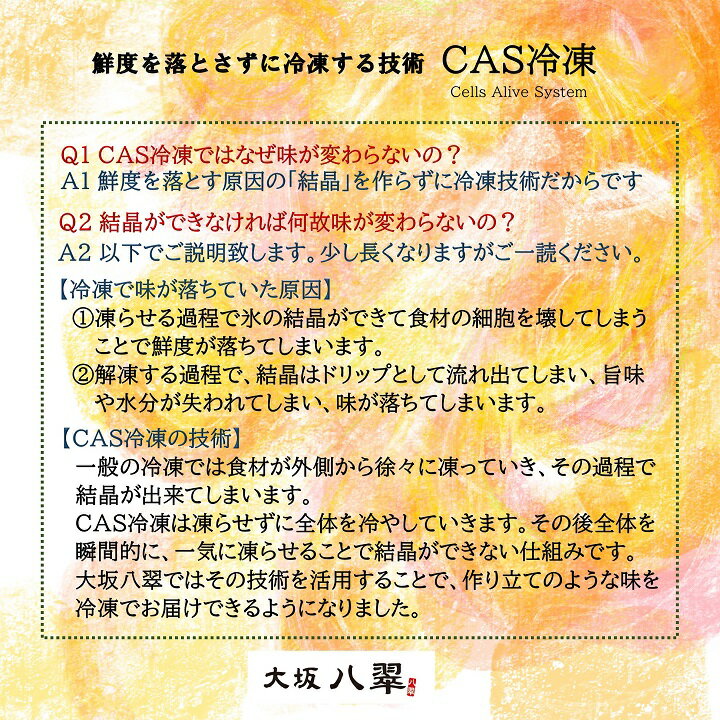 鮮度を落とさずに冷凍する技術　CAS冷凍
Cells Alive System

Q1 CAS冷凍ではなぜ味が変わらないの？
A1 鮮度を落とす原因の「結晶」を作らずに冷凍技術だからです

Q2 結晶ができなければ何故味が変わらないの？
A2 以下でご説明致します。少し長くなりますがご一読ください。

【冷凍で味が落ちていた原因】
①凍らせる過程で氷の結晶ができて食材の細胞を壊してしまうことで鮮度が落ちてしまいます。
②解凍する過程で、結晶はドリップとして流れ出てしまい、旨味や水分が失われてしまい、味が落ちてしまいます。

【CAS冷凍の技術】
一般の冷凍では食材が外側から徐々に凍っていき、その過程で結晶が出来てしまいます。
CAS冷凍は凍らせずに全体を冷やしていきます。その後全体を瞬間的に、一気に凍らせることで結晶ができない仕組みです。
大坂八翠ではその技術を活用することで、作り立てのような味を冷凍でお届けできるようになりました。

大坂八翠